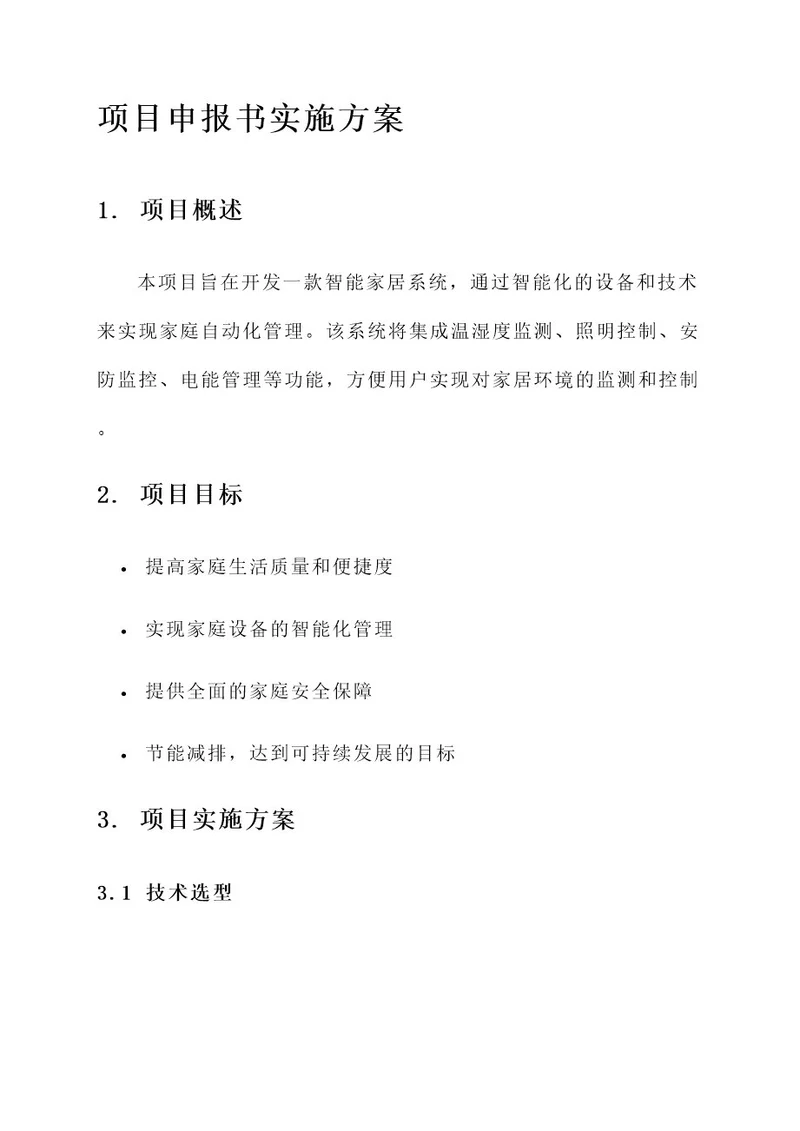 项目申报书实施方案

1. 项目概述

本项目旨在开发一款智能家居系统，通过智能化的设备和技术来实现家庭自动化管理。该系统将集成温湿度监测、照明控制、安防监控、电能管理等功能，方便用户实现对家居环境的监测和控制。

2. 项目目标

• 提高家庭生活质量和便捷度

• 实现家庭设备的智能化管理

• 提供全面的家庭安全保障

• 节能减排，达到可持续发展的目标

3. 项目实施方案

3.1 技术选型